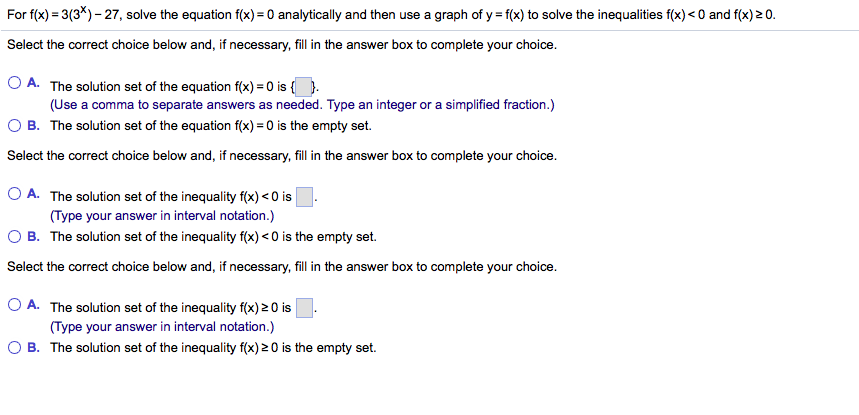 For $f(x) = 3(3^x) - 27$, solve the equation $f(x) = 0$ analytically and then use a graph of $y = f(x)$ to solve the inequalities $f(x) < 0$ and $f(x) \geq 0$.

Select the correct choice below and, if necessary, fill in the answer box to complete your choice.

A. The solution set of the equation $f(x) = 0$ is { }.
(Use a comma to separate answers as needed. Type an integer or a simplified fraction.)

B. The solution set of the equation $f(x) = 0$ is the empty set.

Select the correct choice below and, if necessary, fill in the answer box to complete your choice.

A. The solution set of the inequality $f(x) < 0$ is .
(Type your answer in interval notation.)

B. The solution set of the inequality $f(x) < 0$ is the empty set.

Select the correct choice below and, if necessary, fill in the answer box to complete your choice.

A. The solution set of the inequality $f(x) \geq 0$ is .
(Type your answer in interval notation.)

B. The solution set of the inequality $f(x) \geq 0$ is the empty set.